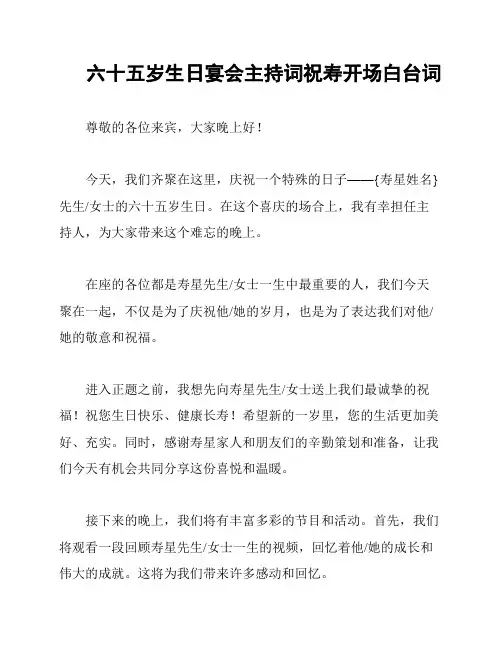 六十五岁生日宴会主持词祝寿开场白台词

尊敬的各位来宾，大家晚上好！

今天，我们齐聚在这里，庆祝一个特殊的日子——{寿星姓名}先生/女士的六十五岁生日。在这个喜庆的场合上，我有幸担任主持人，为大家带来这个难忘的晚上。

在座的各位都是寿星先生/女士一生中最重要的人，我们今天聚在一起，不仅是为了庆祝他/她的岁月，也是为了表达我们对他/她的敬意和祝福。

进入正题之前，我想先向寿星先生/女士送上我们最诚挚的祝福！祝您生日快乐、健康长寿！希望新的一岁里，您的生活更加美好、充实。同时，感谢寿星家人和朋友们的辛勤策划和准备，让我们今天有机会共同分享这份喜悦和温暖。

接下来的晚上，我们将有丰富多彩的节目和活动。首先，我们将观看一段回顾寿星先生/女士一生的视频，回忆着他/她的成长和伟大的成就。这将为我们带来许多感动和回忆。